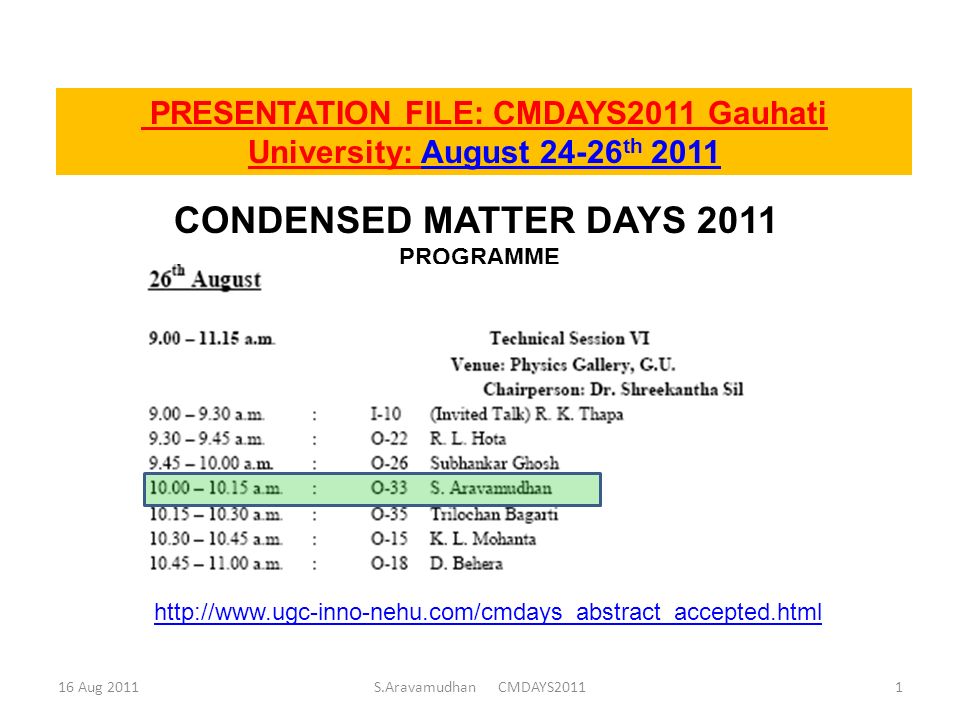 PRESENTATION FILE: CMDAYS2011 Gauhati University: August 24-26$^{th}$ 2011

CONDENSED MATTER DAYS 2011

PROGRAMME

26$^{th}$ August

9.00 – 11.15 a.m. Technical Session VI

Venue: Physics Gallery, G.U.

Chairperson: Dr. Shreekantha Sil

| | | | |
|---|---|---|---|
| 9.00 – 9.30 a.m. | : | I-10 | (Invited Talk) R. K. Thapa |
| 9.30 – 9.45 a.m. | : | O-22 | R. L. Hota |
| 9.45 – 10.00 a.m. | : | O-26 | Subhankar Ghosh |
| 10.00 – 10.15 a.m. | : | O-33 | S. Aravamudhan |
| 10.15 – 10.30 a.m. | : | O-35 | Trilochan Bagarti |
| 10.30 – 10.45 a.m. | : | O-15 | K. L. Mohanta |
| 10.45 – 11.00 a.m. | : | O-18 | D. Behera |

http://www.ugc-inno-nehu.com/cmdays_abstract_accepted.html

16 Aug 2011 S.Aravamudhan CMDAYS2011 1